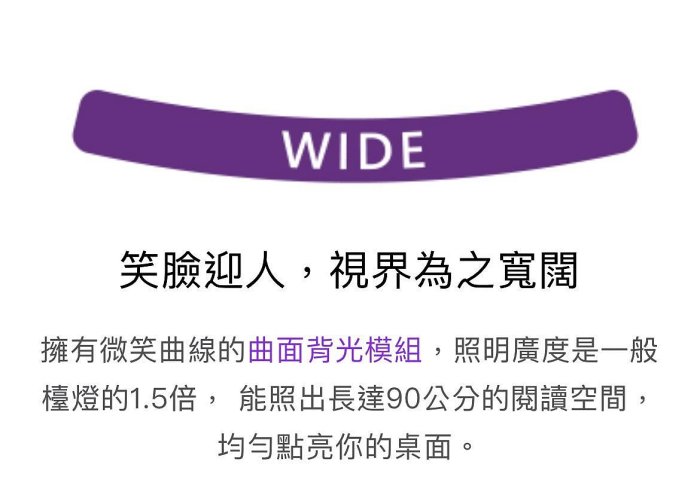 WIDE

笑臉迎人，視界為之寬闊

擁有微笑曲線的曲面背光模組，照明廣度是一般檯燈的1.5倍， 能照出長達90公分的閱讀空間，均勻點亮你的桌面。